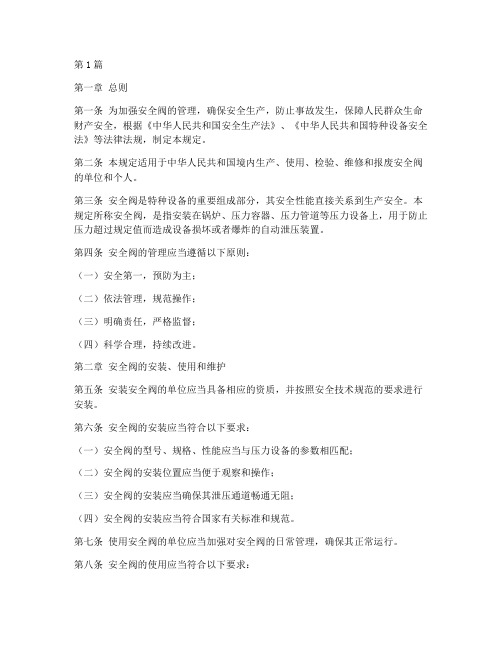 第 1 篇

第一章 总则

第一条 为加强安全阀的管理，确保安全生产，防止事故发生，保障人民群众生命财产安全，根据《中华人民共和国安全生产法》、《中华人民共和国特种设备安全法》等法律法规，制定本规定。

第二条 本规定适用于中华人民共和国境内生产、使用、检验、维修和报废安全阀的单位和个人。

第三条 安全阀是特种设备的重要组成部分，其安全性能直接关系到生产安全。本规定所称安全阀，是指安装在锅炉、压力容器、压力管道等压力设备上，用于防止压力超过规定值而造成设备损坏或者爆炸的自动泄压装置。

第四条 安全阀的管理应当遵循以下原则：

（一）安全第一，预防为主；

（二）依法管理，规范操作；

（三）明确责任，严格监督；

（四）科学合理，持续改进。

第二章 安全阀的安装、使用和维护

第五条 安装安全阀的单位应当具备相应的资质，并按照安全技术规范的要求进行安装。

第六条 安全阀的安装应当符合以下要求：

（一）安全阀的型号、规格、性能应当与压力设备的参数相匹配；

（二）安全阀的安装位置应当便于观察和操作；

（三）安全阀的安装应当确保其泄压通道畅通无阻；

（四）安全阀的安装应当符合国家有关标准和规范。

第七条 使用安全阀的单位应当加强对安全阀的日常管理，确保其正常运行。

第八条 安全阀的使用应当符合以下要求：